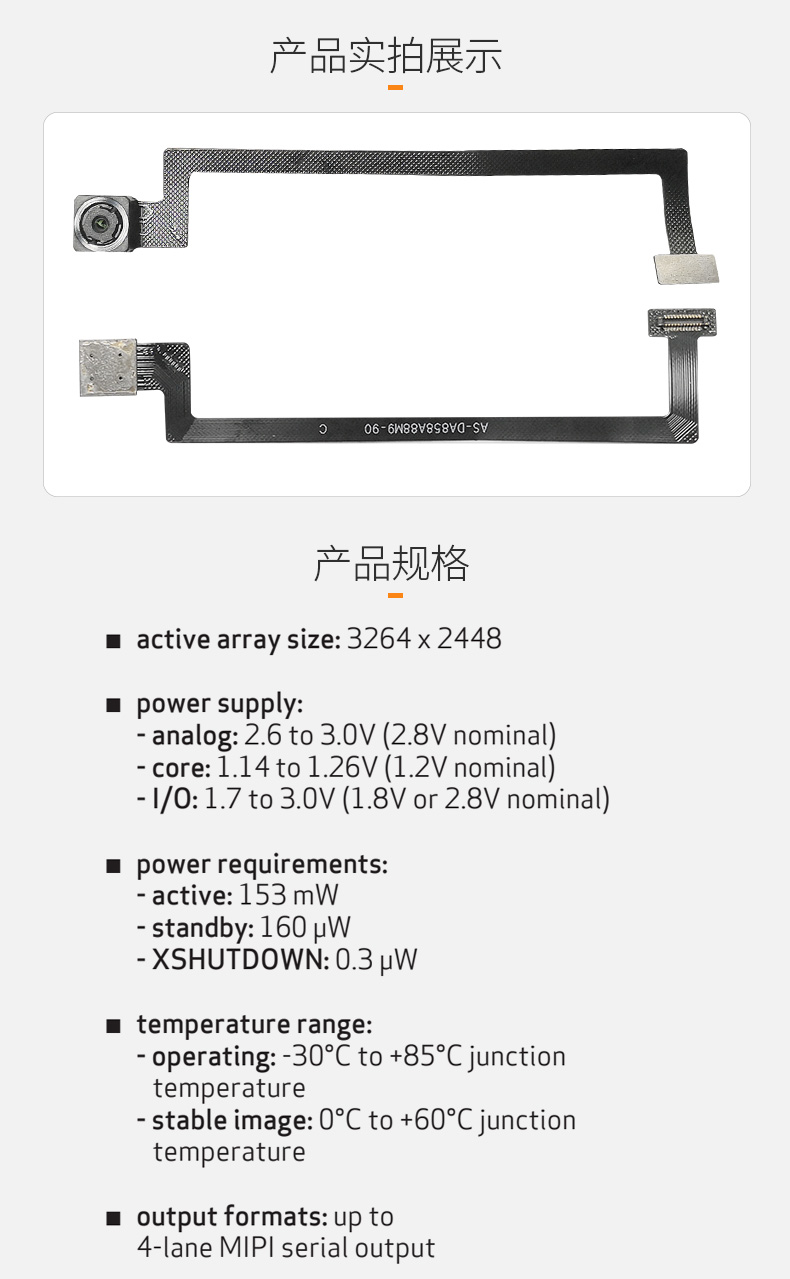 产品实拍展示

AS-DA858A88M9-90 C

产品规格

■ active array size: 3264 x 2448

■ power supply:
- analog: 2.6 to 3.0V (2.8V nominal)
- core: 1.14 to 1.26V (1.2V nominal)
- I/O: 1.7 to 3.0V (1.8V or 2.8V nominal)

■ power requirements:
- active: 153 mW
- standby: 160 μW
- XSHUTDOWN: 0.3 μW

■ temperature range:
- operating: -30°C to +85°C junction temperature
- stable image: 0°C to +60°C junction temperature

■ output formats: up to 4-lane MIPI serial output